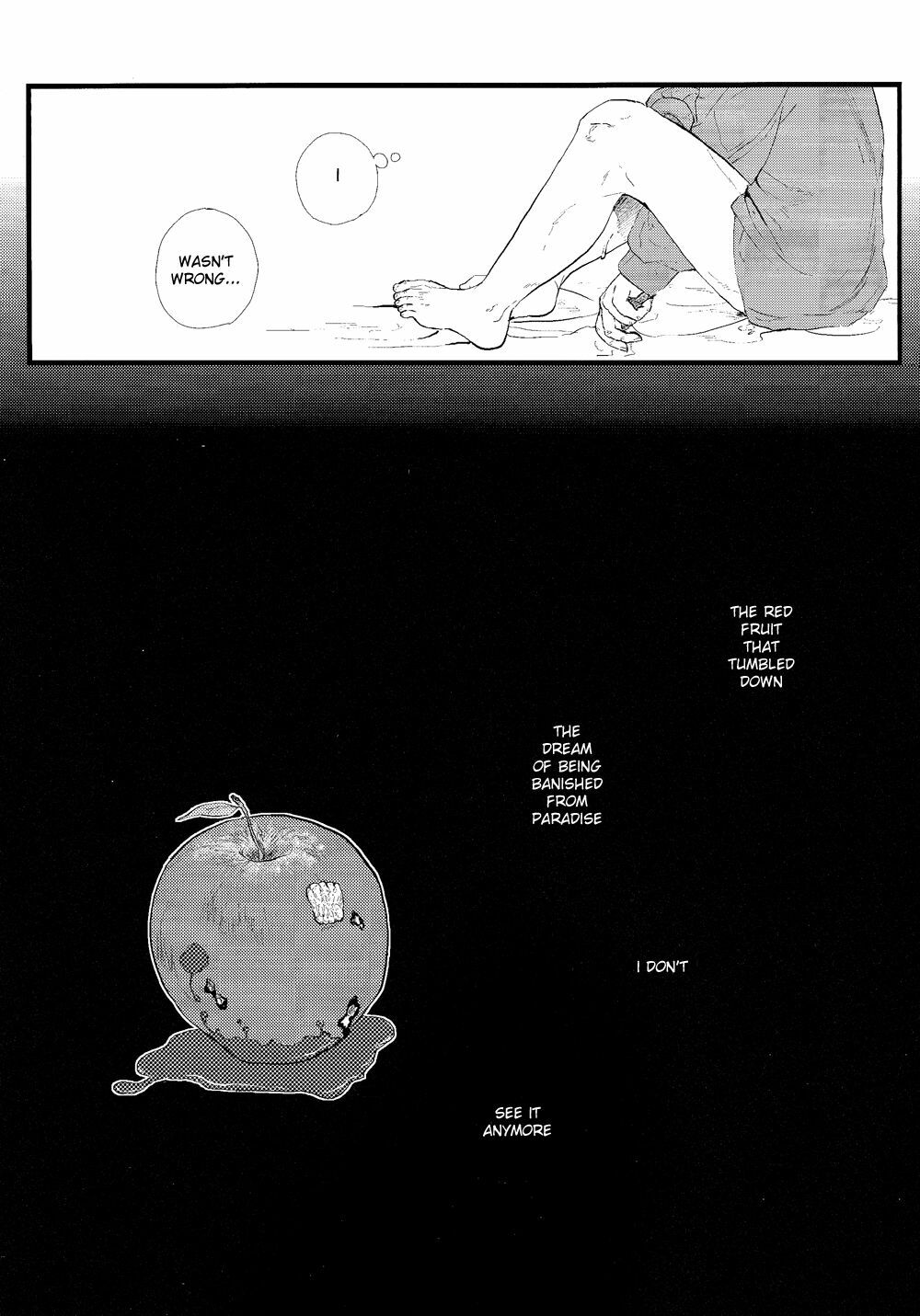 I

WASN'T WRONG...

THE RED FRUIT THAT TUMBLED DOWN

THE DREAM OF BEING BANISHED FROM PARADISE

I DON'T

SEE IT ANYMORE